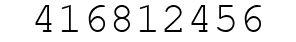 416812456